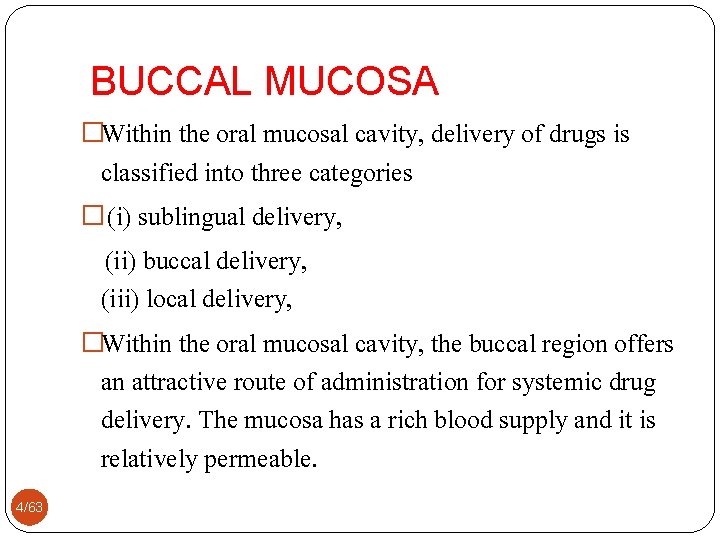 BUCCAL MUCOSA

□Within the oral mucosal cavity, delivery of drugs is classified into three categories

□(i) sublingual delivery,

(ii) buccal delivery,

(iii) local delivery,

□Within the oral mucosal cavity, the buccal region offers an attractive route of administration for systemic drug delivery. The mucosa has a rich blood supply and it is relatively permeable.

4/63